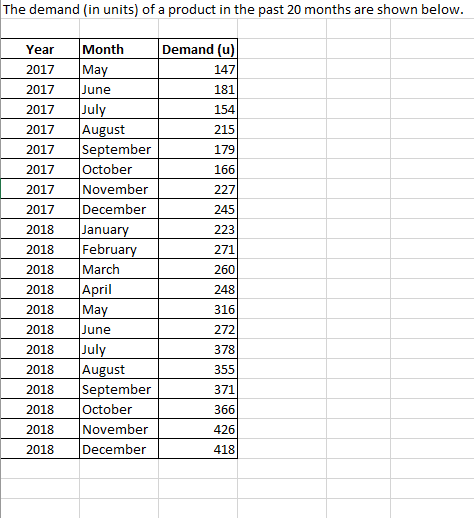 The demand (in units) of a product in the past 20 months are shown below.

| Year | Month | Demand (u) |
|---|---|---|
| 2017 | May | 147 |
| 2017 | June | 181 |
| 2017 | July | 154 |
| 2017 | August | 215 |
| 2017 | September | 179 |
| 2017 | October | 166 |
| 2017 | November | 227 |
| 2017 | December | 245 |
| 2018 | January | 223 |
| 2018 | February | 271 |
| 2018 | March | 260 |
| 2018 | April | 248 |
| 2018 | May | 316 |
| 2018 | June | 272 |
| 2018 | July | 378 |
| 2018 | August | 355 |
| 2018 | September | 371 |
| 2018 | October | 366 |
| 2018 | November | 426 |
| 2018 | December | 418 |